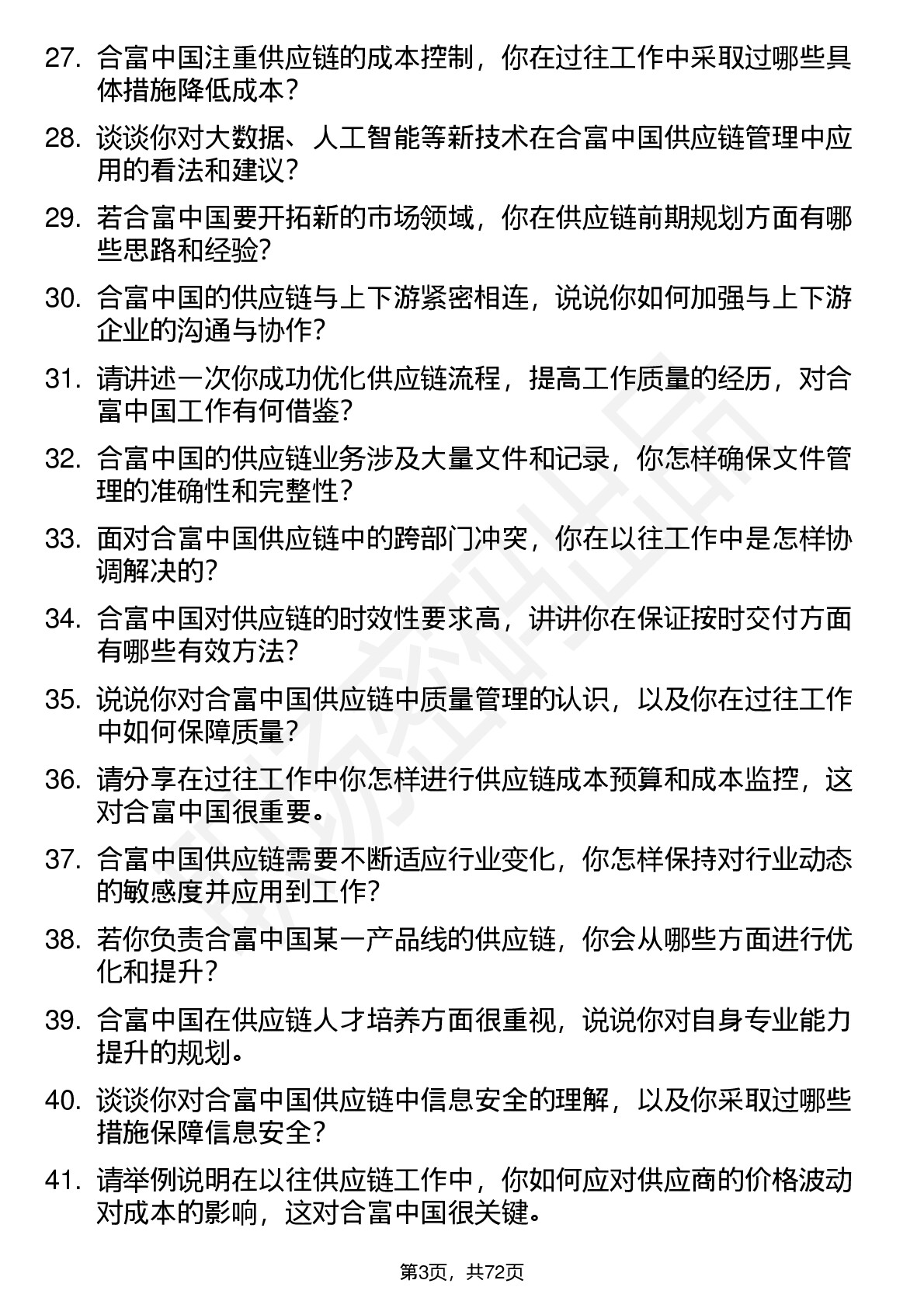 27. 合富中国注重供应链的成本控制，你在过往工作中采取过哪些具体措施降低成本？

28. 谈谈你对大数据、人工智能等新技术在合富中国供应链管理中应用的看法和建议？

29. 若合富中国要开拓新的市场领域，你在供应链前期规划方面有哪些思路和经验?

30. 合富中国的供应链与上下游紧密相连，说说你如何加强与上下游企业的沟通与协作?

31. 请讲述一次你成功优化供应链流程，提高工作质量的经历，对合富中国工作有何借鉴?

32. 合富中国的供应链业务涉及大量文件和记录，你怎样确保文件管理的准确性和完整性？

33. 面对合富中国供应链中的跨部门冲突，你在以往工作中是怎样协调解决的?

34. 合富中国对供应链的时效性要求高，讲讲你在保证按时交付方面有哪些有效方法？

35. 说说你对合富中国供应链中质量管理的认识，以及你在过往工作中如何保障质量？

36. 请分享在过往工作中你怎样进行供应链成本预算和成本监控，这对合富中国很重要。

37. 合富中国供应链需要不断适应行业变化，你怎样保持对行业动态的敏感度并应用到工作?

38. 若你负责合富中国某一产品线的供应链，你会从哪些方面进行优化和提升？

39. 合富中国在供应链人才培养方面很重视，说说你对自身专业能力提升的规划。

40. 谈谈你对合富中国供应链中信息安全的理解，以及你采取过哪些措施保障信息安全？

41. 请举例说明在以往供应链工作中，你如何应对供应商的价格波动对成本的影响，这对合富中国很关键。

第3页，共72页